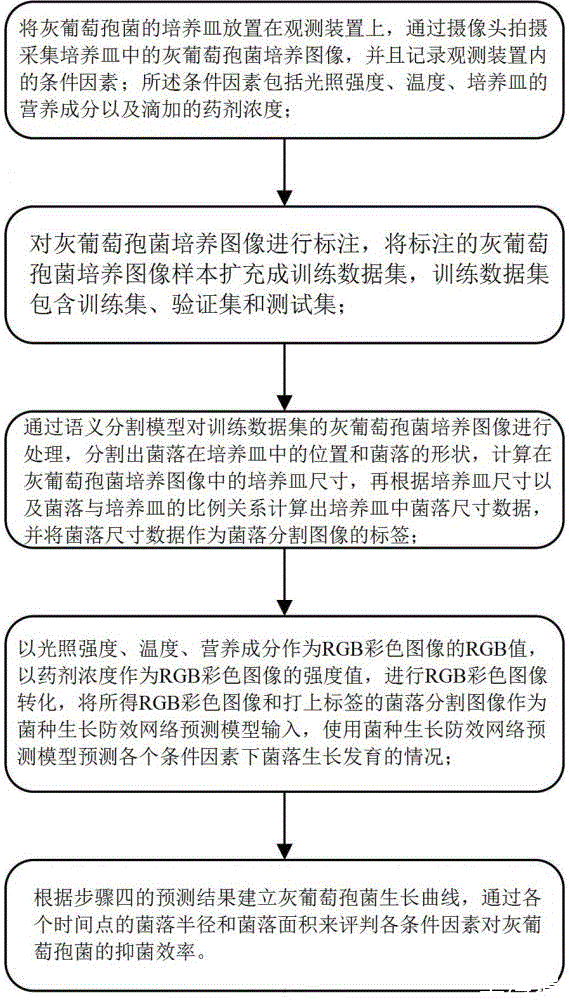 将灰葡萄孢菌的培养皿放置在观测装置上，通过摄像头拍摄采集培养皿中的灰葡萄孢菌培养图像，并且记录观测装置内的条件因素；所述条件因素包括光照强度、温度、培养皿的营养成分以及滴加的药剂浓度；

对灰葡萄孢菌培养图像进行标注，将标注的灰葡萄孢菌培养图像样本扩充成训练数据集，训练数据集包含训练集、验证集和测试集；

通过语义分割模型对训练数据集的灰葡萄孢菌培养图像进行处理，分割出菌落在培养皿中的位置和菌落的形状，计算在灰葡萄孢菌培养图像中的培养皿尺寸，再根据培养皿尺寸以及菌落与培养皿的比例关系计算出培养皿中菌落尺寸数据，并将菌落尺寸数据作为菌落分割图像的标签；

以光照强度、温度、营养成分作为RGB彩色图像的RGB值，以药剂浓度作为RGB彩色图像的强度值，进行RGB彩色图像转化，将所得RGB彩色图像和打上标签的菌落分割图像作为菌种生长防效网络预测模型输入，使用菌种生长防效网络预测模型预测各个条件因素下菌落生长发育的情况；

根据步骤四的预测结果建立灰葡萄孢菌生长曲线，通过各个时间点的菌落半径和菌落面积来评判各条件因素对灰葡萄孢菌的抑菌效率。